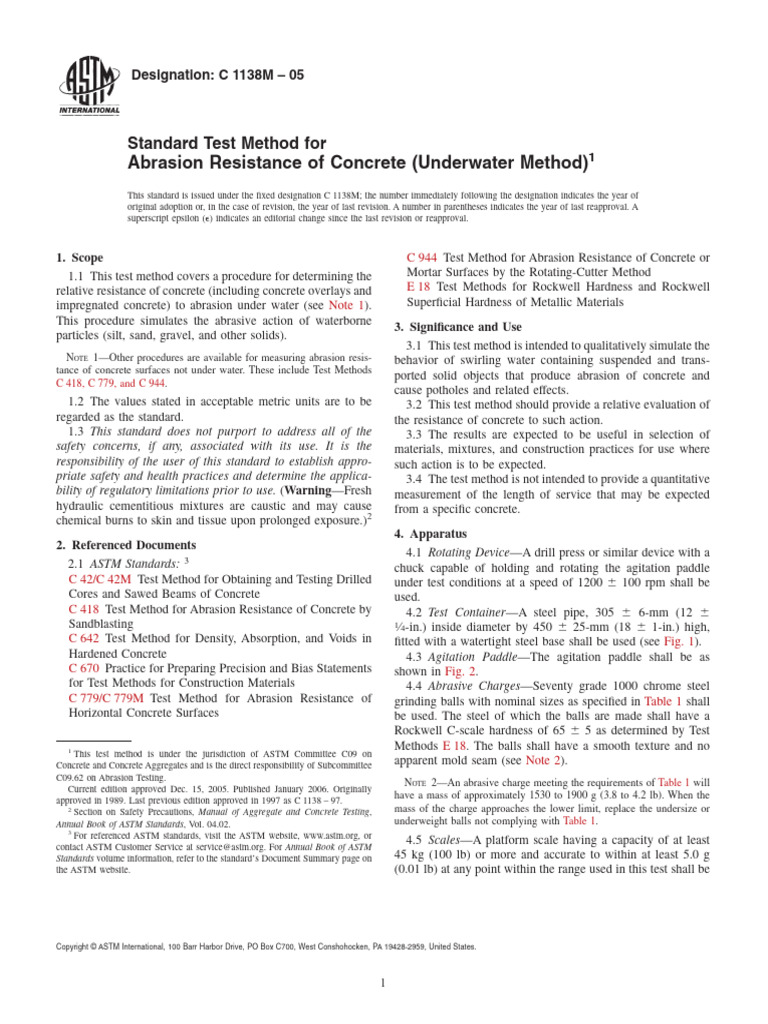 ASTM INTERNATIONAL

Designation: C 1138M – 05

Standard Test Method for
Abrasion Resistance of Concrete (Underwater Method)$^{1}$

This standard is issued under the fixed designation C 1138M; the number immediately following the designation indicates the year of original adoption or, in the case of revision, the year of last revision. A number in parentheses indicates the year of last reapproval. A superscript epsilon (ε) indicates an editorial change since the last revision or reapproval.

1. Scope

1.1 This test method covers a procedure for determining the relative resistance of concrete (including concrete overlays and impregnated concrete) to abrasion under water (see Note 1). This procedure simulates the abrasive action of waterborne particles (silt, sand, gravel, and other solids).

NOTE 1—Other procedures are available for measuring abrasion resistance of concrete surfaces not under water. These include Test Methods C 418, C 779, and C 944.

1.2 The values stated in acceptable metric units are to be regarded as the standard.

1.3 This standard does not purport to address all of the safety concerns, if any, associated with its use. It is the responsibility of the user of this standard to establish appropriate safety and health practices and determine the applicability of regulatory limitations prior to use. (Warning—Fresh hydraulic cementitious mixtures are caustic and may cause chemical burns to skin and tissue upon prolonged exposure.)$^{2}$

2. Referenced Documents

2.1 ASTM Standards: $^{3}$

C 42/C 42M Test Method for Obtaining and Testing Drilled Cores and Sawed Beams of Concrete

C 418 Test Method for Abrasion Resistance of Concrete by Sandblasting

C 642 Test Method for Density, Absorption, and Voids in Hardened Concrete

C 670 Practice for Preparing Precision and Bias Statements for Test Methods for Construction Materials

C 779/C 779M Test Method for Abrasion Resistance of Horizontal Concrete Surfaces

$^{1}$ This test method is under the jurisdiction of ASTM Committee C09 on Concrete and Concrete Aggregates and is the direct responsibility of Subcommittee C09.62 on Abrasion Testing.

Current edition approved Dec. 15, 2005. Published January 2006. Originally approved in 1989. Last previous edition approved in 1997 as C 1138 – 97.

$^{2}$ Section on Safety Precautions, Manual of Aggregate and Concrete Testing, Annual Book of ASTM Standards, Vol. 04.02.

$^{3}$ For referenced ASTM standards, visit the ASTM website, www.astm.org, or contact ASTM Customer Service at service@astm.org. For Annual Book of ASTM Standards volume information, refer to the standard's Document Summary page on the ASTM website.

C 944 Test Method for Abrasion Resistance of Concrete or Mortar Surfaces by the Rotating-Cutter Method

E 18 Test Methods for Rockwell Hardness and Rockwell Superficial Hardness of Metallic Materials

3. Significance and Use

3.1 This test method is intended to qualitatively simulate the behavior of swirling water containing suspended and transported solid objects that produce abrasion of concrete and cause potholes and related effects.

3.2 This test method should provide a relative evaluation of the resistance of concrete to such action.

3.3 The results are expected to be useful in selection of materials, mixtures, and construction practices for use where such action is to be expected.

3.4 The test method is not intended to provide a quantitative measurement of the length of service that may be expected from a specific concrete.

4. Apparatus

4.1 Rotating Device—A drill press or similar device with a chuck capable of holding and rotating the agitation paddle under test conditions at a speed of 1200 ± 100 rpm shall be used.

4.2 Test Container—A steel pipe, 305 ± 6-mm (12 ± ¼-in.) inside diameter by 450 ± 25-mm (18 ± 1-in.) high, fitted with a watertight steel base shall be used (see Fig. 1).

4.3 Agitation Paddle—The agitation paddle shall be as shown in Fig. 2.

4.4 Abrasive Charges—Seventy grade 1000 chrome steel grinding balls with nominal sizes as specified in Table 1 shall be used. The steel of which the balls are made shall have a Rockwell C-scale hardness of 65 ± 5 as determined by Test Methods E 18. The balls shall have a smooth texture and no apparent mold seam (see Note 2).

NOTE 2—An abrasive charge meeting the requirements of Table 1 will have a mass of approximately 1530 to 1900 g (3.8 to 4.2 lb). When the mass of the charge approaches the lower limit, replace the undersize or underweight balls not complying with Table 1.

4.5 Scales—A platform scale having a capacity of at least 45 kg (100 lb) or more and accurate to within at least 5.0 g (0.01 lb) at any point within the range used in this test shall be

Copyright © ASTM International, 100 Barr Harbor Drive, PO Box C700, West Conshohocken, PA 19428-2959, United States.

1